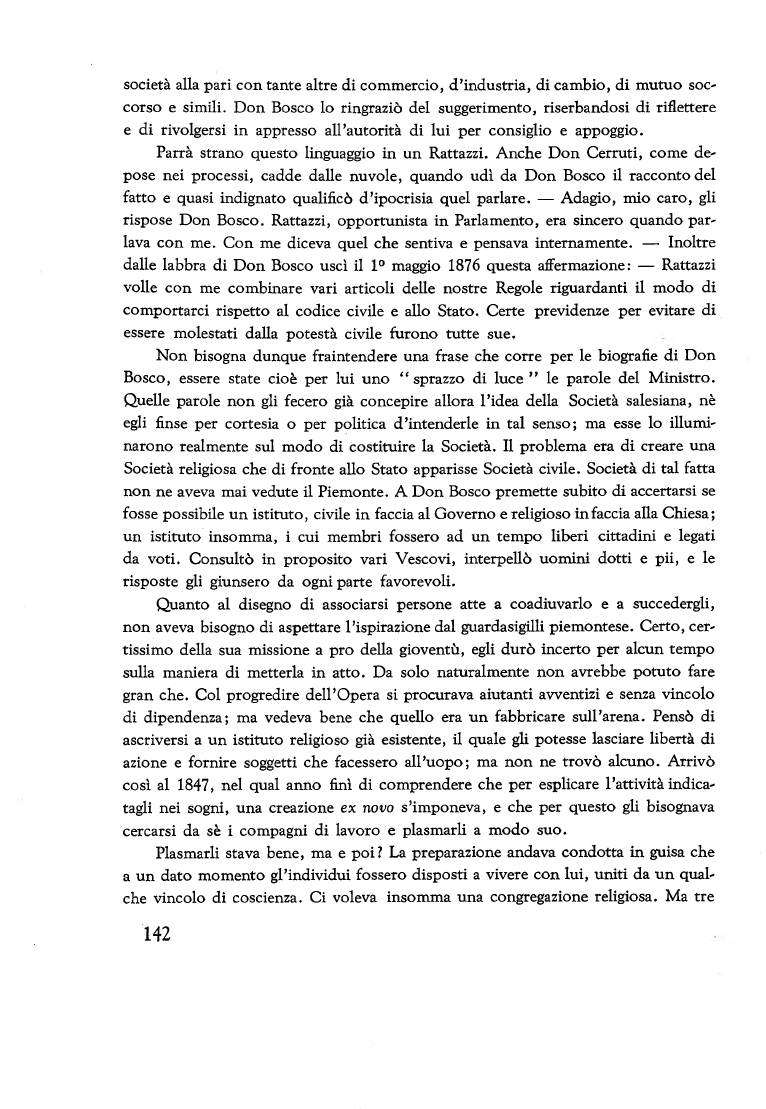 società alla pari con tante altre di commercio, d'industria, di cambio, di mutuo soccorso e simili. Don Bosco lo ringraziò del suggerimento, riserbandosi di riflettere e di rivolgersi in appresso all'autorità di lui per consiglio e appoggio.

Parrà strano questo linguaggio in un Rattazzi. Anche Don Cerruti, come depose nei processi, cadde dalle nuvole, quando udì da Don Bosco il racconto del fatto e quasi indignato qualificò d'ipocrisia quel parlare. — Adagio, mio caro, gli rispose Don Bosco. Rattazzi, opportunista in Parlamento, era sincero quando parlava con me. Con me diceva quel che sentiva e pensava internamente. — Inoltre dalle labbra di Don Bosco uscì il 1º maggio 1876 questa affermazione: — Rattazzi volle con me combinare vari articoli delle nostre Regole riguardanti il modo di comportarci rispetto al codice civile e allo Stato. Certe previdenze per evitare di essere molestati dalla potestà civile furono tutte sue.

Non bisogna dunque fraintendere una frase che corre per le biografie di Don Bosco, essere state cioè per lui uno "sprazzo di luce" le parole del Ministro. Quelle parole non gli fecero già concepire allora l'idea della Società salesiana, nè egli finse per cortesia o per politica d'intenderle in tal senso; ma esse lo illuminarono realmente sul modo di costituire la Società. Il problema era di creare una Società religiosa che di fronte allo Stato apparisse Società civile. Società di tal fatta non ne aveva mai vedute il Piemonte. A Don Bosco premette subito di accertarsi se fosse possibile un istituto, civile in faccia al Governo e religioso in faccia alla Chiesa; un istituto insomma, i cui membri fossero ad un tempo liberi cittadini e legati da voti. Consultò in proposito vari Vescovi, interpellò uomini dotti e pii, e le risposte gli giunsero da ogni parte favorevoli.

Quanto al disegno di associarsi persone atte a coadiuvarlo e a succedergli, non aveva bisogno di aspettare l'ispirazione dal guardasigilli piemontese. Certo, certissimo della sua missione a pro della gioventù, egli durò incerto per alcun tempo sulla maniera di metterla in atto. Da solo naturalmente non avrebbe potuto fare gran che. Col progredire dell'Opera si procurava aiutanti avventizi e senza vincolo di dipendenza; ma vedeva bene che quello era un fabbricare sull'arena. Pensò di ascriversi a un istituto religioso già esistente, il quale gli potesse lasciare libertà di azione e fornire soggetti che facessero all'uopo; ma non ne trovò alcuno. Arrivò così al 1847, nel qual anno finì di comprendere che per esplicare l'attività indicatagli nei sogni, una creazione ex novo s'imponeva, e che per questo gli bisognava cercarsi da sè i compagni di lavoro e plasmarli a modo suo.

Plasmarli stava bene, ma e poi? La preparazione andava condotta in guisa che a un dato momento gl'individui fossero disposti a vivere con lui, uniti da un qualche vincolo di coscienza. Ci voleva insomma una congregazione religiosa. Ma tre

142